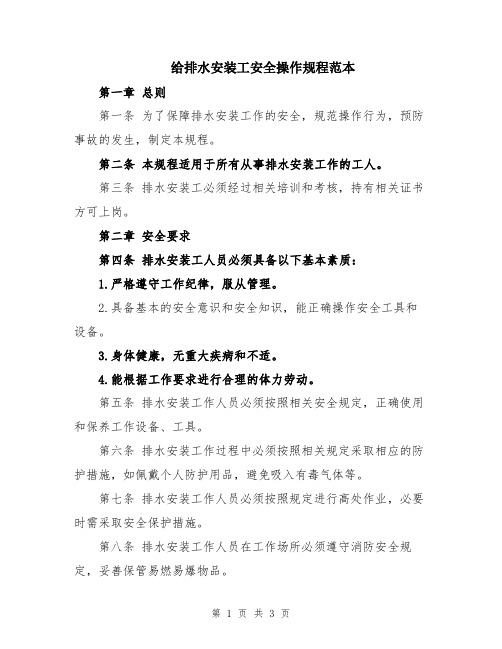 给排水安装工安全操作规程范本

第一章 总则

第一条 为了保障排水安装工作的安全，规范操作行为，预防事故的发生，制定本规程。

第二条 本规程适用于所有从事排水安装工作的工人。

第三条 排水安装工必须经过相关培训和考核，持有相关证书方可上岗。

第二章 安全要求

第四条 排水安装工人员必须具备以下基本素质：

1.严格遵守工作纪律，服从管理。

2.具备基本的安全意识和安全知识，能正确操作安全工具和设备。

3.身体健康，无重大疾病和不适。

4.能根据工作要求进行合理的体力劳动。

第五条 排水安装工作人员必须按照相关安全规定，正确使用和保养工作设备、工具。

第六条 排水安装工作过程中必须按照相关规定采取相应的防护措施，如佩戴个人防护用品，避免吸入有毒气体等。

第七条 排水安装工作人员必须按照规定进行高处作业，必要时需采取安全保护措施。

第八条 排水安装工作人员在工作场所必须遵守消防安全规定，妥善保管易燃易爆物品。

第 1 页 共 3 页